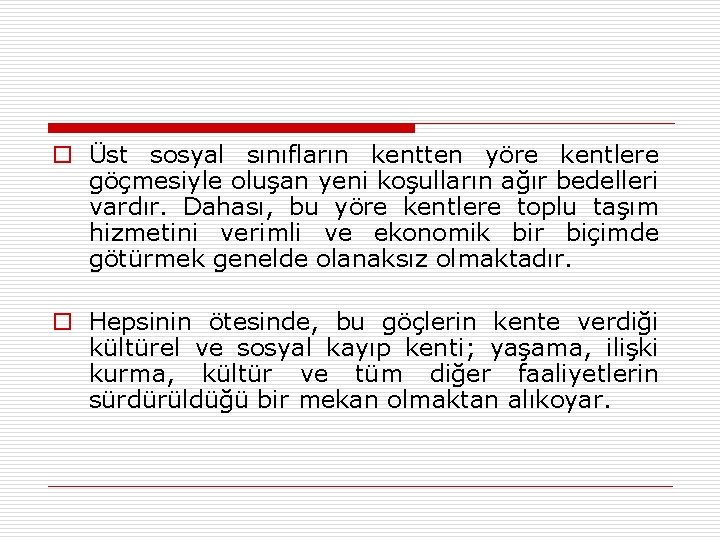 Üst sosyal sınıfların kentten yöre kentlere göçmesiyle oluşan yeni koşulların ağır bedelleri vardır. Dahası, bu yöre kentlere toplu taşım hizmetini verimli ve ekonomik bir biçimde götürmek genelde olanaksız olmaktadır.

Hepsinin ötesinde, bu göçlerin kente verdiği kültürel ve sosyal kayıp kenti; yaşama, ilişki kurma, kültür ve tüm diğer faaliyetlerin sürdürüldüğü bir mekan olmaktan alıkoyar.